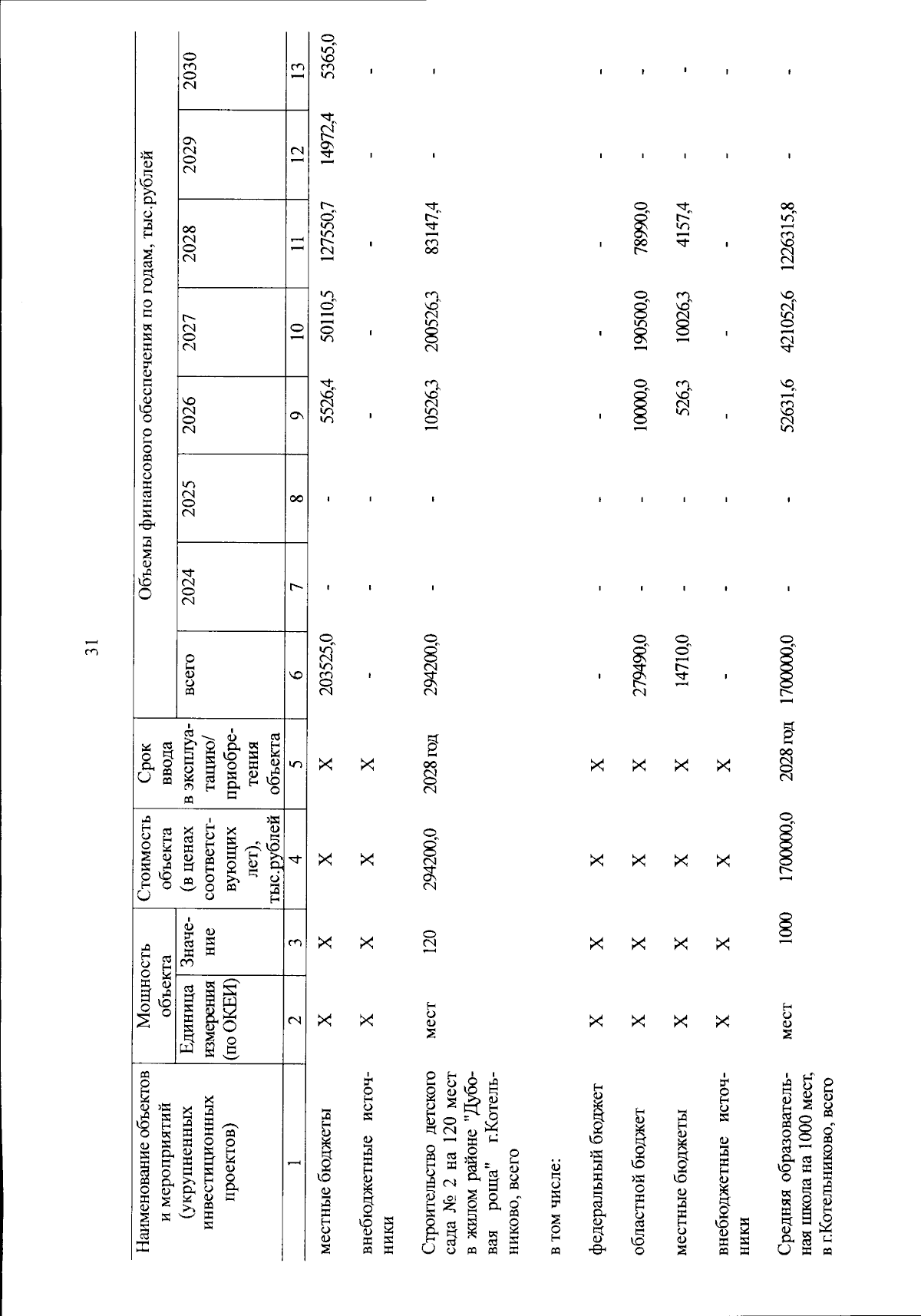 31

| Наименование объектов и мероприятий (укрупненных инвестиционных проектов) | Мощность объекта: Единица измерения (по ОКЕИ) | Мощность объекта: Значение | Стоимость объекта (в ценах соответствующих лет), тыс.рублей | Срок ввода в эксплуатацию/ приобретения объекта | Объемы финансового обеспечения по годам, тыс.рублей: всего | 2024 | 2025 | 2026 | 2027 | 2028 | 2029 | 2030 |
|---|---|---|---|---|---|---|---|---|---|---|---|---|
| 1 | 2 | 3 | 4 | 5 | 6 | 7 | 8 | 9 | 10 | 11 | 12 | 13 |
| местные бюджеты | X | X | X | X | 203525,0 | - | - | 5526,4 | 50110,5 | 127550,7 | 14972,4 | 5365,0 |
| внебюджетные источники | X | X | X | X | - | - | - | - | - | - | - | - |
| Строительство детского сада № 2 на 120 мест в жилом районе "Дубовая роща" г.Котельниково, всего | мест | 120 | 294200,0 | 2028 год | 294200,0 | - | - | 10526,3 | 200526,3 | 83147,4 | - | - |
| в том числе: | | | | | | | | | | | | |
| федеральный бюджет | X | X | X | X | - | - | - | - | - | - | - | - |
| областной бюджет | X | X | X | X | 279490,0 | - | - | 10000,0 | 190500,0 | 78990,0 | - | - |
| местные бюджеты | X | X | X | X | 14710,0 | - | - | 526,3 | 10026,3 | 4157,4 | - | - |
| внебюджетные источники | X | X | X | X | - | - | - | - | - | - | - | - |
| Средняя образовательная школа на 1000 мест, в г.Котельниково, всего | мест | 1000 | 1700000,0 | 2028 год | 1700000,0 | - | - | 52631,6 | 421052,6 | 1226315,8 | - | - |